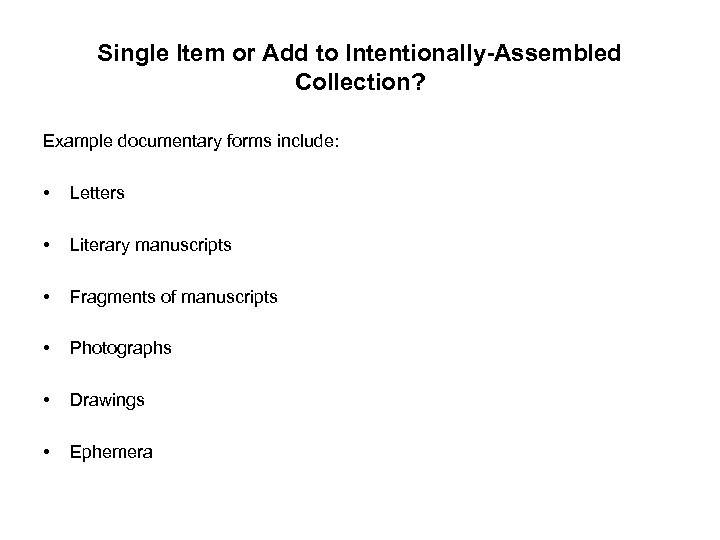 Single Item or Add to Intentionally-Assembled Collection?

Example documentary forms include:

• Letters

• Literary manuscripts

• Fragments of manuscripts

• Photographs

• Drawings

• Ephemera